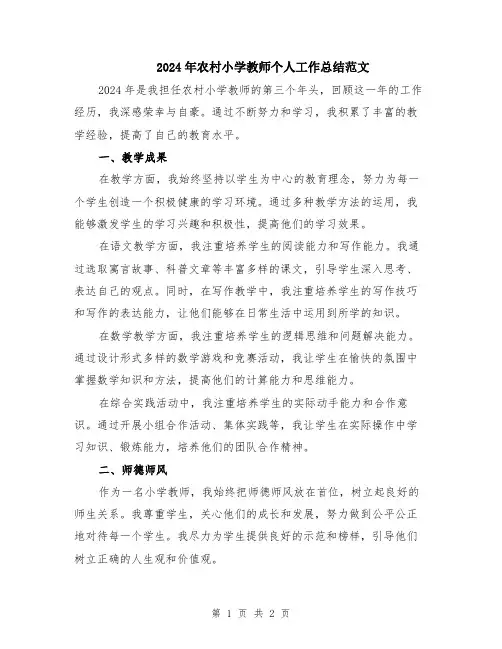 2024年农村小学教师个人工作总结范文

2024年是我担任农村小学教师的第三个年头，回顾这一年的工作经历，我深感荣幸与自豪。通过不断努力和学习，我积累了丰富的教学经验，提高了自己的教育水平。

一、教学成果

在教学方面，我始终坚持以学生为中心的教育理念，努力为每一个学生创造一个积极健康的学习环境。通过多种教学方法的运用，我能够激发学生的学习兴趣和积极性，提高他们的学习效果。

在语文教学方面，我注重培养学生的阅读能力和写作能力。我通过选取寓言故事、科普文章等丰富多样的课文，引导学生深入思考、表达自己的观点。同时，在写作教学中，我注重培养学生的写作技巧和写作的表达能力，让他们能够在日常生活中运用到所学的知识。

在数学教学方面，我注重培养学生的逻辑思维和问题解决能力。通过设计形式多样的数学游戏和竞赛活动，我让学生在愉快的氛围中掌握数学知识和方法，提高他们的计算能力和思维能力。

在综合实践活动中，我注重培养学生的实际动手能力和合作意识。通过开展小组合作活动、集体实践等，我让学生在实际操作中学习知识、锻炼能力，培养他们的团队合作精神。

二、师德师风

作为一名小学教师，我始终把师德师风放在首位，树立起良好的师生关系。我尊重学生，关心他们的成长和发展，努力做到公平公正地对待每一个学生。我尽力为学生提供良好的示范和榜样，引导他们树立正确的人生观和价值观。

第 1 页 共 2 页